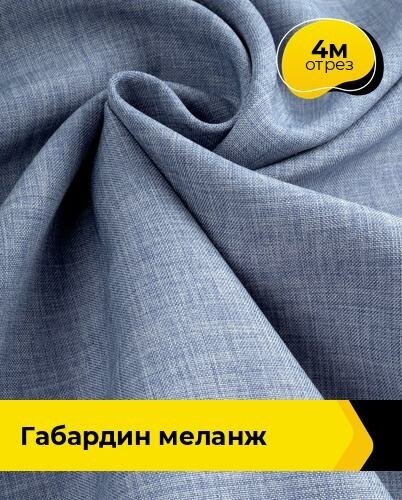 4м
отрез

Габардин меланж